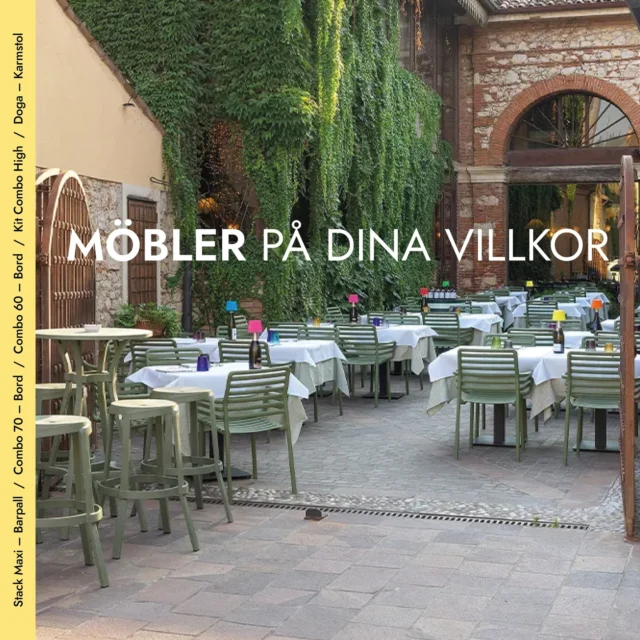 Stack Maxi – Barpall / Combo 70 – Bord / Combo 60 – Bord / Kit Combo High / Doga – Karmstol

MÖBLER PÅ DINA VILLKOR